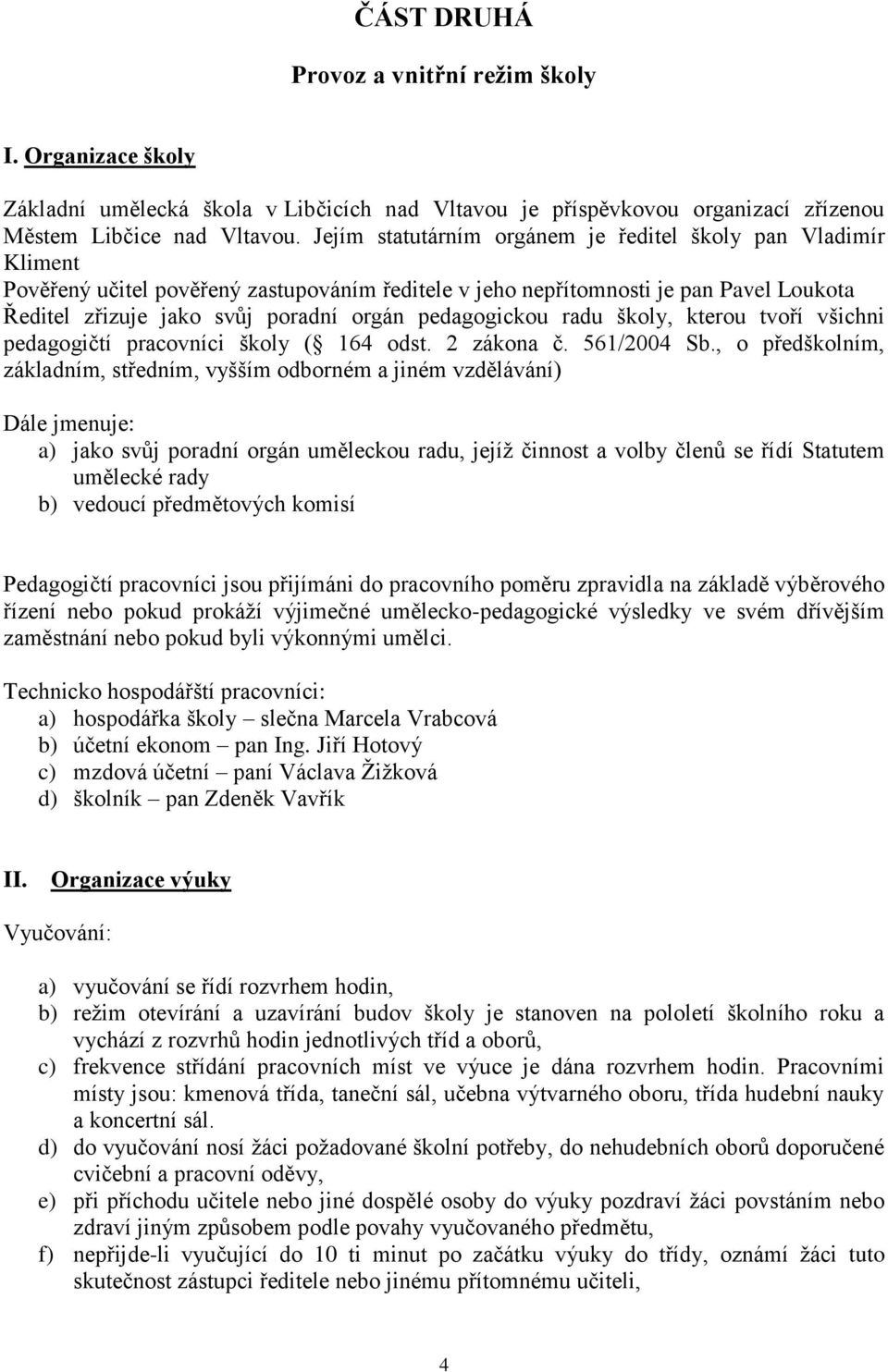 ČÁST DRUHÁ

Provoz a vnitřní režim školy

I. Organizace školy

Základní umělecká škola v Libčicích nad Vltavou je příspěvkovou organizací zřízenou Městem Libčice nad Vltavou. Jejím statutárním orgánem je ředitel školy pan Vladimír Kliment
Pověřený učitel pověřený zastupováním ředitele v jeho nepřítomnosti je pan Pavel Loukota
Ředitel zřizuje jako svůj poradní orgán pedagogickou radu školy, kterou tvoří všichni pedagogičtí pracovníci školy ( 164 odst. 2 zákona č. 561/2004 Sb., o předškolním, základním, středním, vyšším odborném a jiném vzdělávání)

Dále jmenuje:
a) jako svůj poradní orgán uměleckou radu, jejíž činnost a volby členů se řídí Statutem umělecké rady
b) vedoucí předmětových komisí

Pedagogičtí pracovníci jsou přijímáni do pracovního poměru zpravidla na základě výběrového řízení nebo pokud prokáží výjimečné umělecko-pedagogické výsledky ve svém dřívějším zaměstnání nebo pokud byli výkonnými umělci.

Technicko hospodářští pracovníci:
a) hospodářka školy – slečna Marcela Vrabcová
b) účetní ekonom – pan Ing. Jiří Hotový
c) mzdová účetní – paní Václava Žižková
d) školník – pan Zdeněk Vavřík

II. Organizace výuky

Vyučování:

a) vyučování se řídí rozvrhem hodin,
b) režim otevírání a uzavírání budov školy je stanoven na pololetí školního roku a vychází z rozvrhů hodin jednotlivých tříd a oborů,
c) frekvence střídání pracovních míst ve výuce je dána rozvrhem hodin. Pracovními místy jsou: kmenová třída, taneční sál, učebna výtvarného oboru, třída hudební nauky a koncertní sál.
d) do vyučování nosí žáci požadované školní potřeby, do nehudebních oborů doporučené cvičební a pracovní oděvy,
e) při příchodu učitele nebo jiné dospělé osoby do výuky pozdraví žáci povstáním nebo zdraví jiným způsobem podle povahy vyučovaného předmětu,
f) nepřijde-li vyučující do 10 ti minut po začátku výuky do třídy, oznámí žáci tuto skutečnost zástupci ředitele nebo jinému přítomnému učiteli,

4